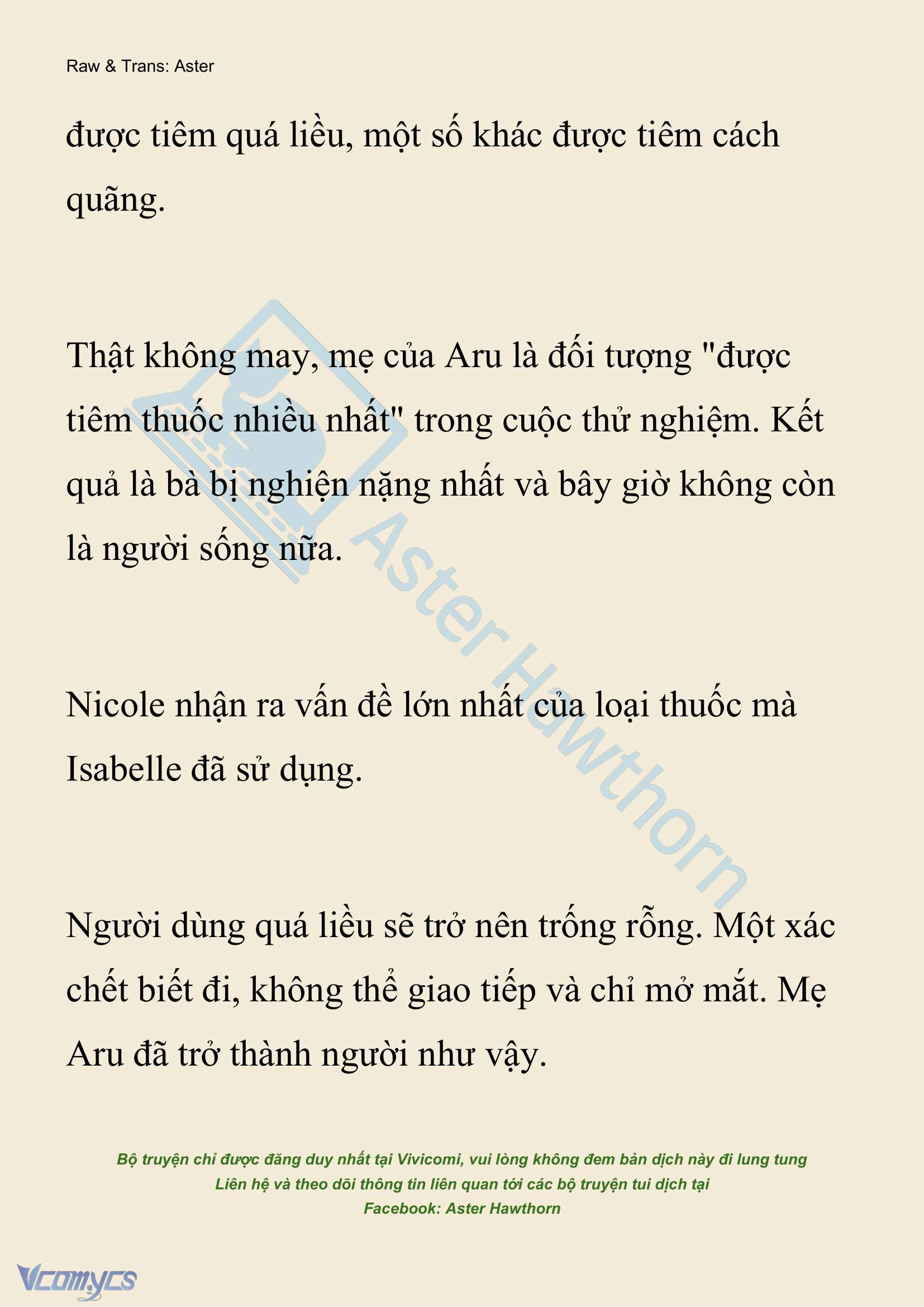 Raw & Trans: Aster

được tiêm quá liều, một số khác được tiêm cách quãng.

Thật không may, mẹ của Aru là đối tượng "được tiêm thuốc nhiều nhất" trong cuộc thử nghiệm. Kết quả là bà bị nghiện nặng nhất và bây giờ không còn là người sống nữa.

Nicole nhận ra vấn đề lớn nhất của loại thuốc mà Isabelle đã sử dụng.

Người dùng quá liều sẽ trở nên trống rỗng. Một xác chết biết đi, không thể giao tiếp và chỉ mở mắt. Mẹ Aru đã trở thành người như vậy.

Aster Hawthorn

Bộ truyện chỉ được đăng duy nhất tại Vivicomi, vui lòng không đem bản dịch này đi lung tung
Liên hệ và theo dõi thông tin liên quan tới các bộ truyện tui dịch tại
Facebook: Aster Hawthorn

Vcomycs